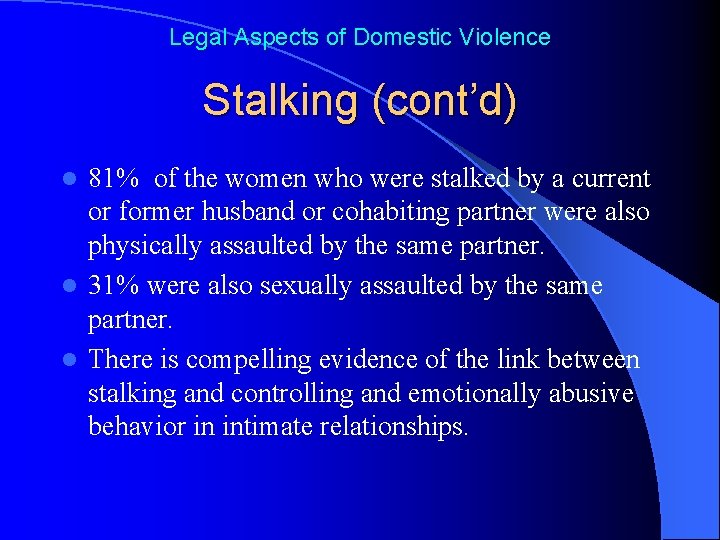 Legal Aspects of Domestic Violence

Stalking (cont'd)

• 81% of the women who were stalked by a current or former husband or cohabiting partner were also physically assaulted by the same partner.
• 31% were also sexually assaulted by the same partner.
• There is compelling evidence of the link between stalking and controlling and emotionally abusive behavior in intimate relationships.